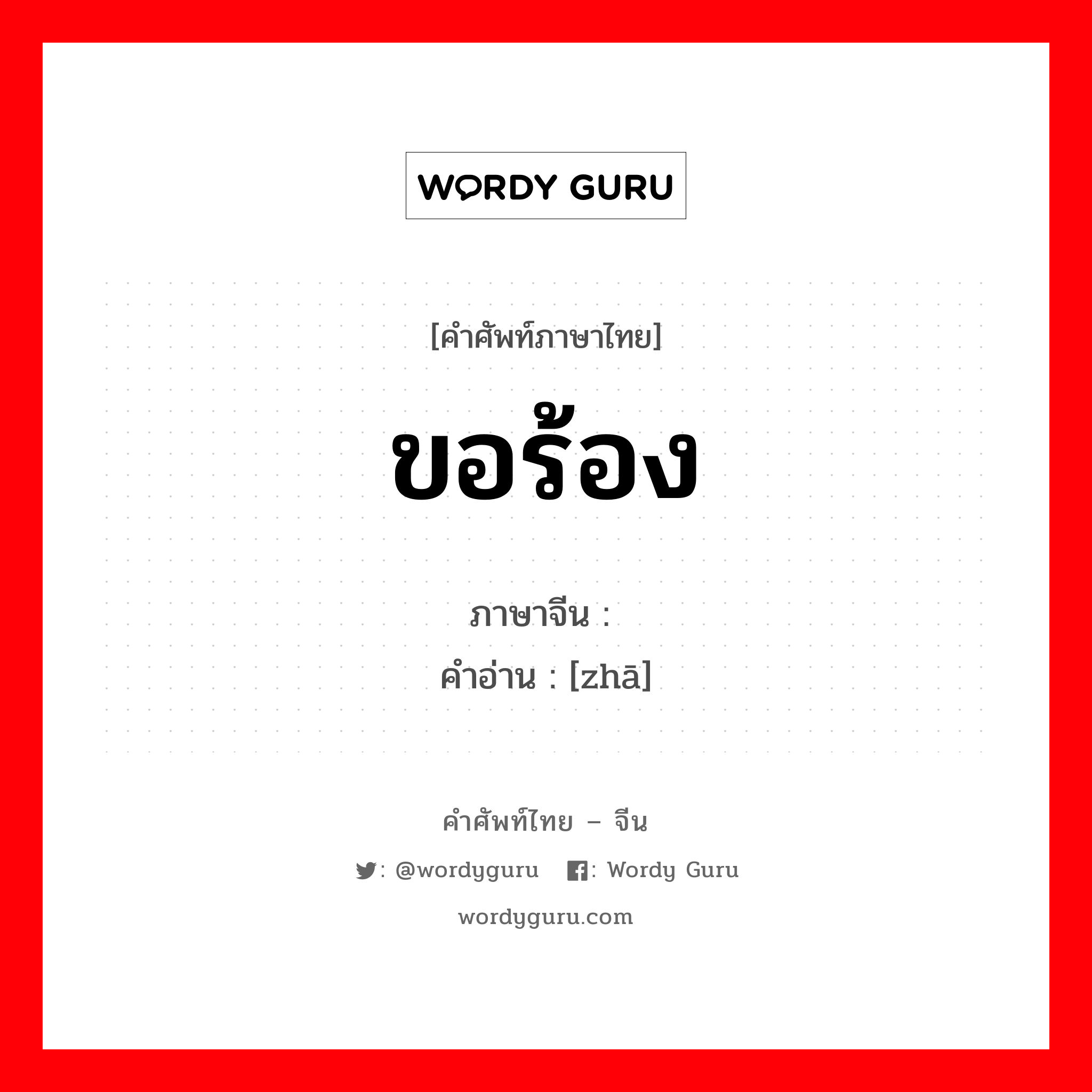 WORDY GURU

[คำศัพท์ภาษาไทย]

ขอร้อง

ภาษาจีน :
คำอ่าน : [zhā]

คำศัพท์ไทย – จีน

: @wordyguru : Wordy Guru

wordyguru.com